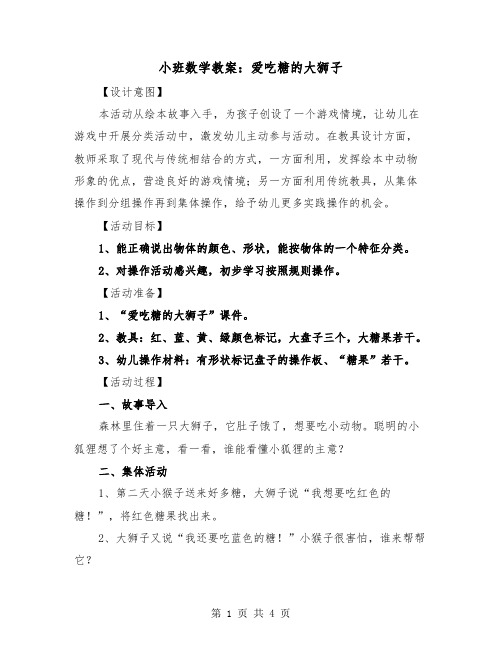 小班数学教案：爱吃糖的大狮子

【设计意图】

本活动从绘本故事入手，为孩子创设了一个游戏情境，让幼儿在游戏中开展分类活动中，激发幼儿主动参与活动。在教具设计方面，教师采取了现代与传统相结合的方式，一方面利用，发挥绘本中动物形象的优点，营造良好的游戏情境；另一方面利用传统教具，从集体操作到分组操作再到集体操作，给予幼儿更多实践操作的机会。

【活动目标】

1、能正确说出物体的颜色、形状，能按物体的一个特征分类。

2、对操作活动感兴趣，初步学习按照规则操作。

【活动准备】

1、“爱吃糖的大狮子”课件。

2、教具：红、蓝、黄、绿颜色标记，大盘子三个，大糖果若干。

3、幼儿操作材料：有形状标记盘子的操作板、“糖果”若干。

【活动过程】

一、故事导入

森林里住着一只大狮子，它肚子饿了，想要吃小动物。聪明的小狐狸想了个好主意，看一看，谁能看懂小狐狸的主意？

二、集体活动

1、第二天小猴子送来好多糖，大狮子说“我想要吃红色的糖！”，将红色糖果找出来。

2、大狮子又说“我还要吃蓝色的糖！”小猴子很害怕，谁来帮帮它？

第 1 页 共 4 页